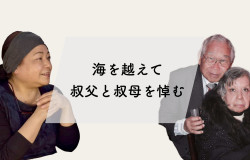 海を越えて
叔父と叔母を悼む